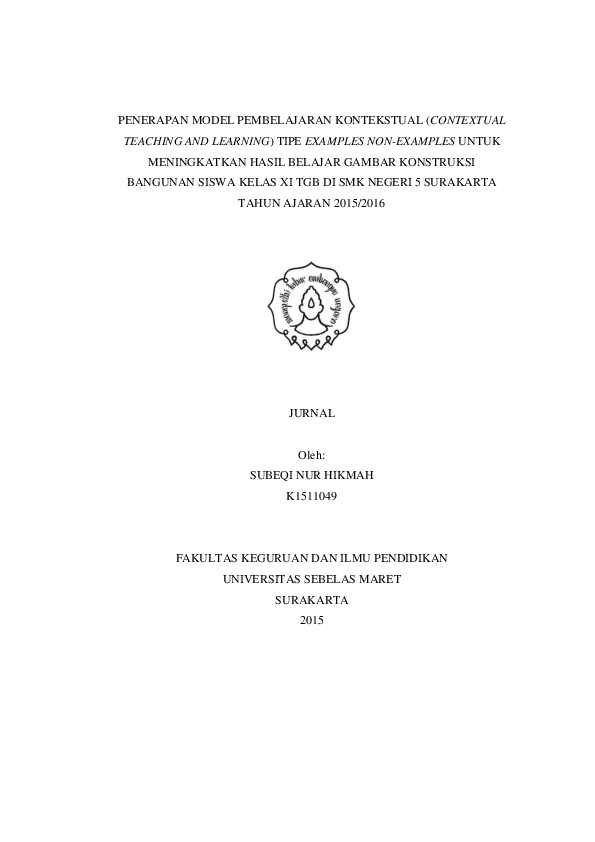 PENERAPAN MODEL PEMBELAJARAN KONTEKSTUAL (CONTEXTUAL TEACHING AND LEARNING) TIPE EXAMPLES NON-EXAMPLES UNTUK MENINGKATKAN HASIL BELAJAR GAMBAR KONSTRUKSI BANGUNAN SISWA KELAS XI TGB DI SMK NEGERI 5 SURAKARTA TAHUN AJARAN 2015/2016

mangesthi luhur ambangun nagara

JURNAL

Oleh:
SUBEQI NUR HIKMAH
K1511049

FAKULTAS KEGURUAN DAN ILMU PENDIDIKAN
UNIVERSITAS SEBELAS MARET
SURAKARTA
2015